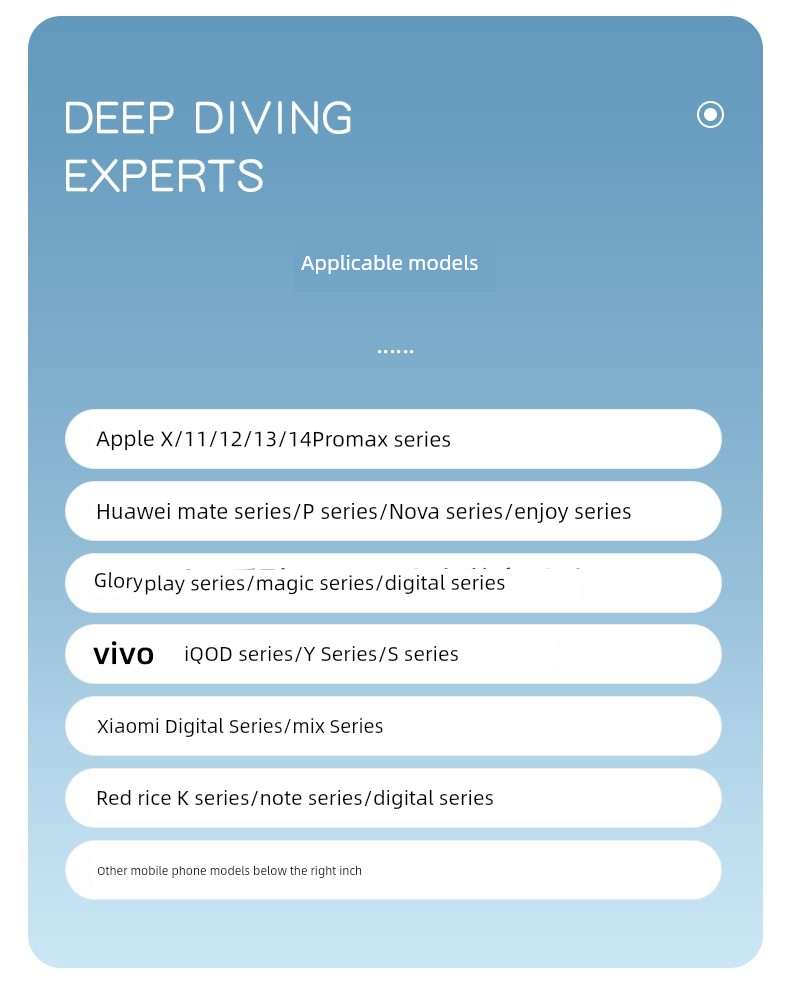 DEEP DIVING EXPERTS

Applicable models

......

Apple X/11/12/13/14Promax series

Huawei mate series/P series/Nova series/enjoy series

Glory play series/magic series/digital series

vivo iQOD series/Y Series/S series

Xiaomi Digital Series/mix Series

Red rice K series/note series/digital series

Other mobile phone models below the right inch